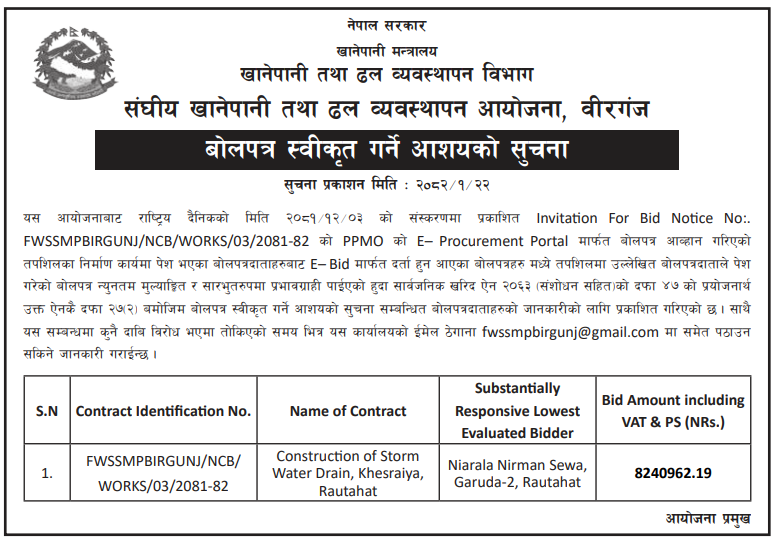 नेपाल सरकार
खानेपानी मन्त्रालय
खानेपानी तथा ढल व्यवस्थापन विभाग
संघीय खानेपानी तथा ढल व्यवस्थापन आयोजना, वीरगंज

बोलपत्र स्वीकृत गर्ने आशयको सुचना

सुचना प्रकाशन मिति : २०८२/१/२२

यस आयोजनाबाट राष्ट्रिय दैनिकको मिति २०८१/१२/०३ को संस्करणमा प्रकाशित Invitation For Bid Notice No:. FWSSMPBIRGUNJ/NCB/WORKS/03/2081-82 को PPMO को E– Procurement Portal मार्फत बोलपत्र आव्हान गरिएको तपशिलका निर्माण कार्यमा पेश भएका बोलपत्रदाताहरुबाट E– Bid मार्फत दर्ता हुन आएका बोलपत्रहरु मध्ये तपशिलमा उल्लेखित बोलपत्रदाताले पेश गरेको बोलपत्र न्युनतम मुल्याङ्कित र सारभुतरुपमा प्रभावग्राही पाईएको हुदा सार्वजनिक खरिद ऐन २०६३ (संशोधन सहित)को दफा ४७ को प्रयोजनार्थ उक्त ऐनकै दफा २७(२) बमोजिम बोलपत्र स्वीकृत गर्ने आशयको सुचना सम्बन्धित बोलपत्रदाताहरुको जानकारीको लागि प्रकाशित गरिएको छ। साथै यस सम्बन्धमा कुनै दाबि विरोध भएमा तोकिएको समय भित्र यस कार्यालयको ईमेल ठेगाना fwssmpbirgunj@gmail.com मा समेत पठाउन सकिने जानकारी गराईन्छ।

| S.N | Contract Identification No. | Name of Contract | Substantially Responsive Lowest Evaluated Bidder | Bid Amount including VAT & PS (NRs.) |
|---|---|---|---|---|
| 1. | FWSSMPBIRGUNJ/NCB/ WORKS/03/2081-82 | Construction of Storm Water Drain, Khesraiya, Rautahat | Niarala Nirman Sewa, Garuda-2, Rautahat | 8240962.19 |

आयोजना प्रमुख